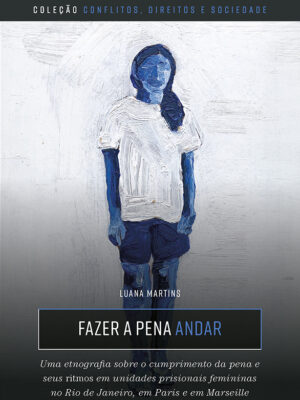 COLEÇÃO CONFLITOS, DIREITOS E SOCIEDADE

LUANA MARTINS

FAZER A PENA ANDAR

Uma etnografia sobre o cumprimento da pena e seus ritmos em unidades prisionais femininas no Rio de Janeiro, em Paris e em Marseille